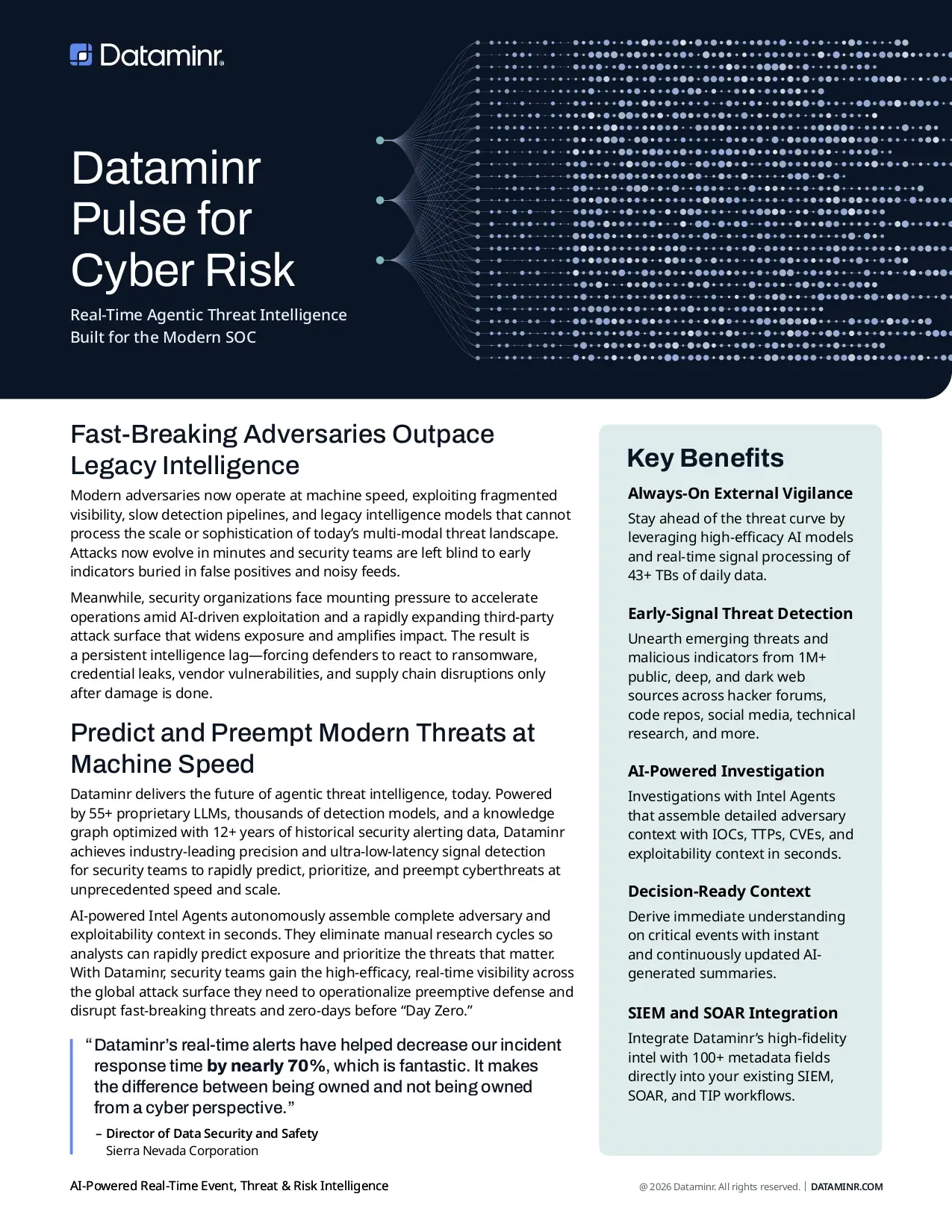 Dataminr

Dataminr Pulse for Cyber Risk

Real-Time Agentic Threat Intelligence Built for the Modern SOC

Fast-Breaking Adversaries Outpace Legacy Intelligence

Modern adversaries now operate at machine speed, exploiting fragmented visibility, slow detection pipelines, and legacy intelligence models that cannot process the scale or sophistication of today's multi-modal threat landscape. Attacks now evolve in minutes and security teams are left blind to early indicators buried in false positives and noisy feeds.

Meanwhile, security organizations face mounting pressure to accelerate operations amid AI-driven exploitation and a rapidly expanding third-party attack surface that widens exposure and amplifies impact. The result is a persistent intelligence lag—forcing defenders to react to ransomware, credential leaks, vendor vulnerabilities, and supply chain disruptions only after damage is done.

Predict and Preempt Modern Threats at Machine Speed

Dataminr delivers the future of agentic threat intelligence, today. Powered by 55+ proprietary LLMs, thousands of detection models, and a knowledge graph optimized with 12+ years of historical security alerting data, Dataminr achieves industry-leading precision and ultra-low-latency signal detection for security teams to rapidly predict, prioritize, and preempt cyberthreats at unprecedented speed and scale.

AI-powered Intel Agents autonomously assemble complete adversary and exploitability context in seconds. They eliminate manual research cycles so analysts can rapidly predict exposure and prioritize the threats that matter. With Dataminr, security teams gain the high-efficacy, real-time visibility across the global attack surface they need to operationalize preemptive defense and disrupt fast-breaking threats and zero-days before "Day Zero."

"Dataminr's real-time alerts have helped decrease our incident response time by nearly 70%, which is fantastic. It makes the difference between being owned and not being owned from a cyber perspective."

– Director of Data Security and Safety
Sierra Nevada Corporation

Key Benefits

Always-On External Vigilance
Stay ahead of the threat curve by leveraging high-efficacy AI models and real-time signal processing of 43+ TBs of daily data.

Early-Signal Threat Detection
Unearth emerging threats and malicious indicators from 1M+ public, deep, and dark web sources across hacker forums, code repos, social media, technical research, and more.

AI-Powered Investigation
Investigations with Intel Agents that assemble detailed adversary context with IOCs, TTPs, CVEs, and exploitability context in seconds.

Decision-Ready Context
Derive immediate understanding on critical events with instant and continuously updated AI-generated summaries.

SIEM and SOAR Integration
Integrate Dataminr's high-fidelity intel with 100+ metadata fields directly into your existing SIEM, SOAR, and TIP workflows.

AI-Powered Real-Time Event, Threat & Risk Intelligence

@ 2026 Dataminr. All rights reserved. | DATAMINR.COM